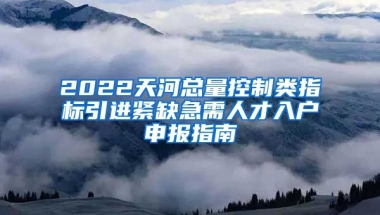 2022天河总量控制类指标引进紧缺急需人才入户申报指南